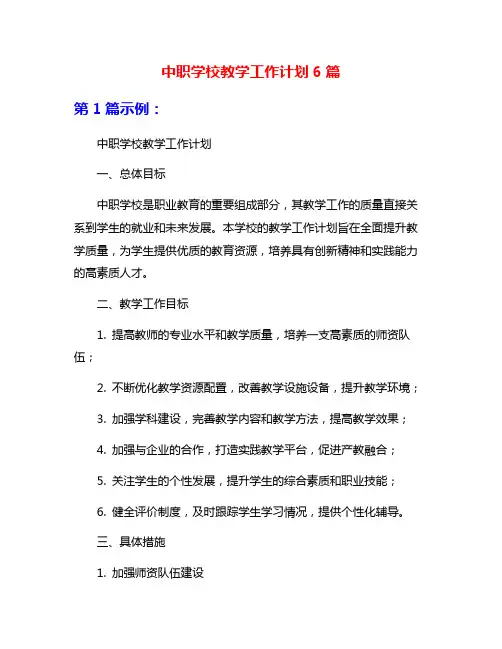 中职学校教学工作计划 6 篇

第 1 篇示例：

中职学校教学工作计划

一、总体目标

中职学校是职业教育的重要组成部分，其教学工作的质量直接关系到学生的就业和未来发展。本学校的教学工作计划旨在全面提升教学质量，为学生提供优质的教育资源，培养具有创新精神和实践能力的高素质人才。

二、教学工作目标

1. 提高教师的专业水平和教学质量，培养一支高素质的师资队伍；

2. 不断优化教学资源配置，改善教学设施设备，提升教学环境；

3. 加强学科建设，完善教学内容和教学方法，提高教学效果；

4. 加强与企业的合作，打造实践教学平台，促进产教融合；

5. 关注学生的个性发展，提升学生的综合素质和职业技能；

6. 健全评价制度，及时跟踪学生学习情况，提供个性化辅导。

三、具体措施

1. 加强师资队伍建设